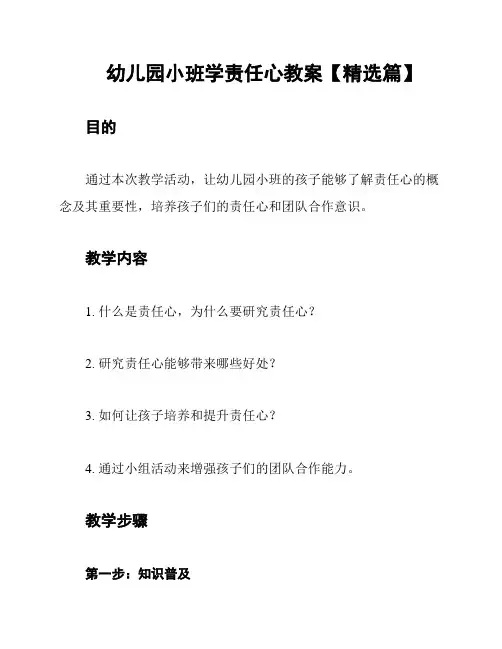 幼儿园小班学责任心教案【精选篇】

目的

通过本次教学活动，让幼儿园小班的孩子能够了解责任心的概念及其重要性，培养孩子们的责任心和团队合作意识。

教学内容

1. 什么是责任心，为什么要研究责任心？

2. 研究责任心能够带来哪些好处？

3. 如何让孩子培养和提升责任心？

4. 通过小组活动来增强孩子们的团队合作能力。

教学步骤

第一步：知识普及